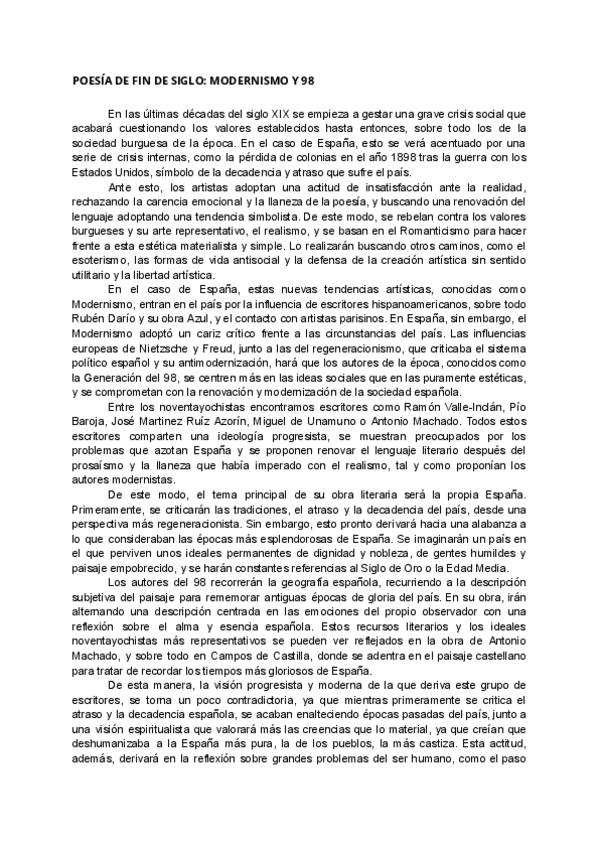 POESÍA DE FIN DE SIGLO: MODERNISMO Y 98

En las últimas décadas del siglo XIX se empieza a gestar una grave crisis social que acabará cuestionando los valores establecidos hasta entonces, sobre todo los de la sociedad burguesa de la época. En el caso de España, esto se verá acentuado por una serie de crisis internas, como la pérdida de colonias en el año 1898 tras la guerra con los Estados Unidos, símbolo de la decadencia y atraso que sufre el país.

Ante esto, los artistas adoptan una actitud de insatisfacción ante la realidad, rechazando la carencia emocional y la llaneza de la poesía, y buscando una renovación del lenguaje adoptando una tendencia simbolista. De este modo, se rebelan contra los valores burgueses y su arte representativo, el realismo, y se basan en el Romanticismo para hacer frente a esta estética materialista y simple. Lo realizarán buscando otros caminos, como el esoterismo, las formas de vida antisocial y la defensa de la creación artística sin sentido utilitario y la libertad artística.

En el caso de España, estas nuevas tendencias artísticas, conocidas como Modernismo, entran en el país por la influencia de escritores hispanoamericanos, sobre todo Rubén Darío y su obra Azul, y el contacto con artistas parisinos. En España, sin embargo, el Modernismo adoptó un cariz crítico frente a las circunstancias del país. Las influencias europeas de Nietzsche y Freud, junto a las del regeneracionismo, que criticaba el sistema político español y su antimodernización, hará que los autores de la época, conocidos como la Generación del 98, se centren más en las ideas sociales que en las puramente estéticas, y se comprometan con la renovación y modernización de la sociedad española.

Entre los noventayochistas encontramos escritores como Ramón Valle-Inclán, Pío Baroja, José Martinez Ruíz Azorín, Miguel de Unamuno o Antonio Machado. Todos estos escritores comparten una ideología progresista, se muestran preocupados por los problemas que azotan España y se proponen renovar el lenguaje literario después del prosaísmo y la llaneza que había imperado con el realismo, tal y como proponían los autores modernistas.

De este modo, el tema principal de su obra literaria será la propia España. Primeramente, se criticarán las tradiciones, el atraso y la decadencia del país, desde una perspectiva más regeneracionista. Sin embargo, esto pronto derivará hacia una alabanza a lo que consideraban las épocas más esplendorosas de España. Se imaginarán un país en el que perviven unos ideales permanentes de dignidad y nobleza, de gentes humildes y paisaje empobrecido, y se harán constantes referencias al Siglo de Oro o la Edad Media.

Los autores del 98 recorrerán la geografía española, recurriendo a la descripción subjetiva del paisaje para rememorar antiguas épocas de gloria del país. En su obra, irán alternando una descripción centrada en las emociones del propio observador con una reflexión sobre el alma y esencia española. Estos recursos literarios y los ideales noventayochistas más representativos se pueden ver reflejados en la obra de Antonio Machado, y sobre todo en Campos de Castilla, donde se adentra en el paisaje castellano para tratar de recordar los tiempos más gloriosos de España.

De esta manera, la visión progresista y moderna de la que deriva este grupo de escritores, se torna un poco contradictoria, ya que mientras primeramente se critica el atraso y la decadencia española, se acaban enalteciendo épocas pasadas del país, junto a una visión espiritualista que valorará más las creencias que lo material, ya que creían que deshumanizaba a la España más pura, la de los pueblos, la más castiza. Esta actitud, además, derivará en la reflexión sobre grandes problemas del ser humano, como el paso